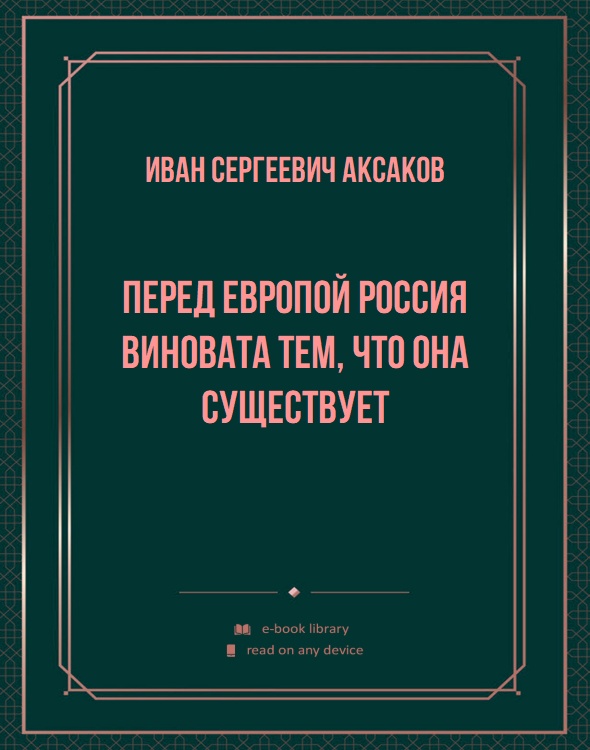 ИВАН СЕРГЕЕВИЧ АКСАКОВ

ПЕРЕД ЕВРОПОЙ РОССИЯ ВИНОВАТА ТЕМ, ЧТО ОНА СУЩЕСТВУЕТ

e-book library
read on any device